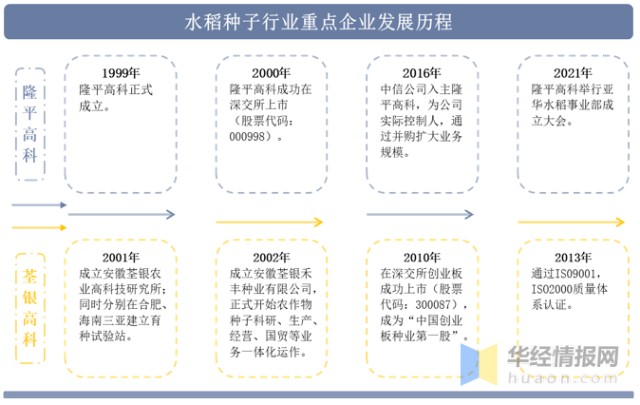 水稻种子行业重点企业发展历程

隆平高科

1999年
隆平高科正式成立。

2000年
隆平高科成功在深交所上市（股票代码：000998）。

2016年
中信公司入主隆平高科，为公司实际控制人，通过并购扩大业务规模。

2021年
隆平高科举行亚华水稻事业部成立大会。

荃银高科

2001年
成立安徽荃银农业高科技研究所；同时分别在合肥、海南三亚建立育种试验站。

2002年
成立安徽荃银禾丰种业有限公司，正式开始农作物种子科研、生产、经营、国贸等业务一体化运作。

2010年
在深交所创业板成功上市（股票代码：300087），成为“中国创业板种业第一股”。

2013年
通过ISO9001，ISO2000质量体系认证。

华经情报网
huaon.com